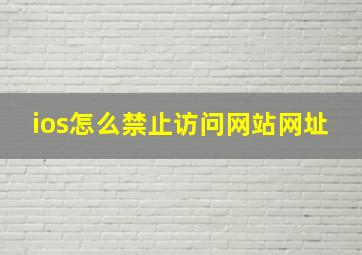 ios怎么禁止访问网站网址